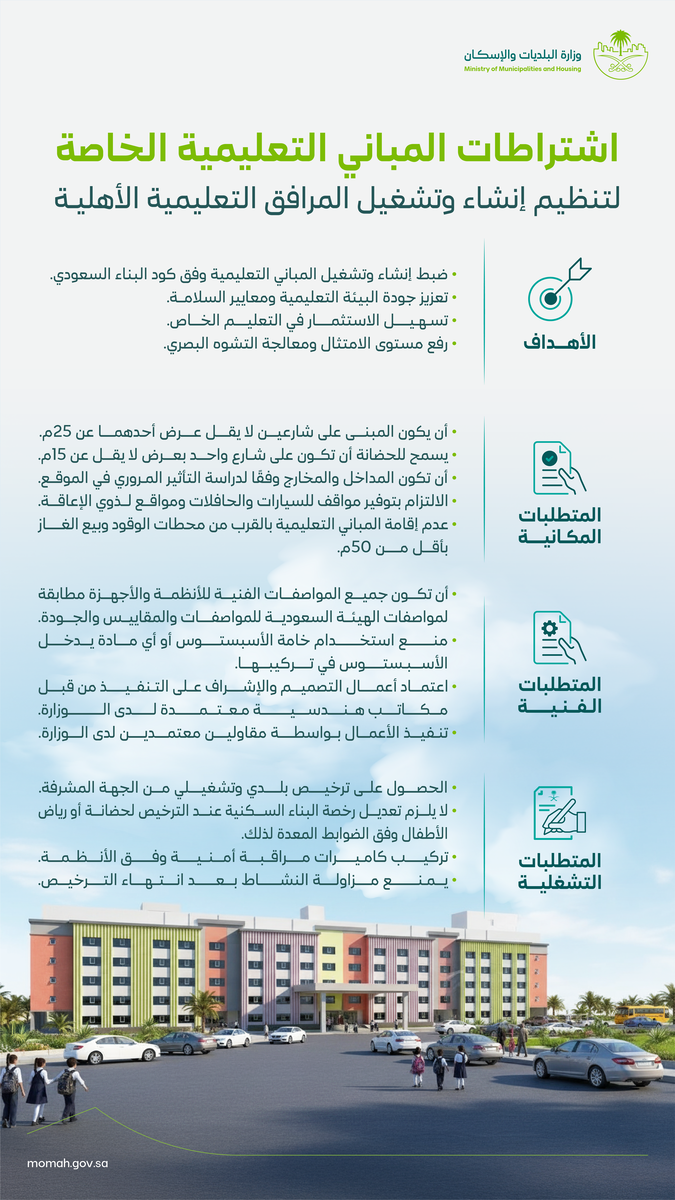 وزارة البلديات والإسكان
Ministry of Municipalities and Housing

اشتراطات المباني التعليمية الخاصة
لتنظيم إنشاء وتشغيل المرافق التعليمية الأهلية

الأهداف
• ضبط إنشاء وتشغيل المباني التعليمية وفق كود البناء السعودي.
• تعزيز جودة البيئة التعليمية ومعايير السلامة.
• تسهيل الاستثمار في التعليم الخاص.
• رفع مستوى الامتثال ومعالجة التشوه البصري.

المتطلبات المكانية
• أن يكون المبنى على شارعين لا يقل عرض أحدهما عن 25م.
• يسمح للحضانة أن تكون على شارع واحد بعرض لا يقل عن 15م.
• أن تكون المداخل والمخارج وفقًا لدراسة التأثير المروري في الموقع.
• الالتزام بتوفير مواقف للسيارات والحافلات ومواقع لذوي الإعاقة.
• عدم إقامة المباني التعليمية بالقرب من محطات الوقود وبيع الغاز بأقل من 50م.

المتطلبات الفنية
• أن تكون جميع المواصفات الفنية للأنظمة والأجهزة مطابقة لمواصفات الهيئة السعودية للمواصفات والمقاييس والجودة.
• منع استخدام خامة الأسبستوس أو أي مادة يدخل الأسبستوس في تركيبها.
• اعتماد أعمال التصميم والإشراف على التنفيذ من قبل مكاتب هندسية معتمدة لدى الوزارة.
• تنفيذ الأعمال بواسطة مقاولين معتمدين لدى الوزارة.

المتطلبات التشغيلية
• الحصول على ترخيص بلدي وتشغيلي من الجهة المشرفة.
• لا يلزم تعديل رخصة البناء السكنية عند الترخيص لحضانة أو رياض الأطفال وفق الضوابط المعدة لذلك.
• تركيب كاميرات مراقبة أمنية وفق الأنظمة.
• يمنع مزاولة النشاط بعد انتهاء الترخيص.

momah.gov.sa